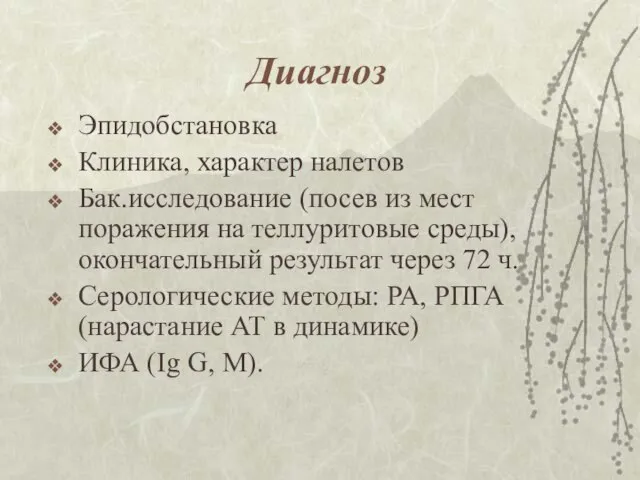 Диагноз

❖ Эпидобстановка
❖ Клиника, характер налетов
❖ Бак.исследование (посев из мест поражения на теллуритовые среды), окончательный результат через 72 ч.
❖ Серологические методы: РА, РПГА (нарастание АТ в динамике)
❖ ИФА (Ig G, M).